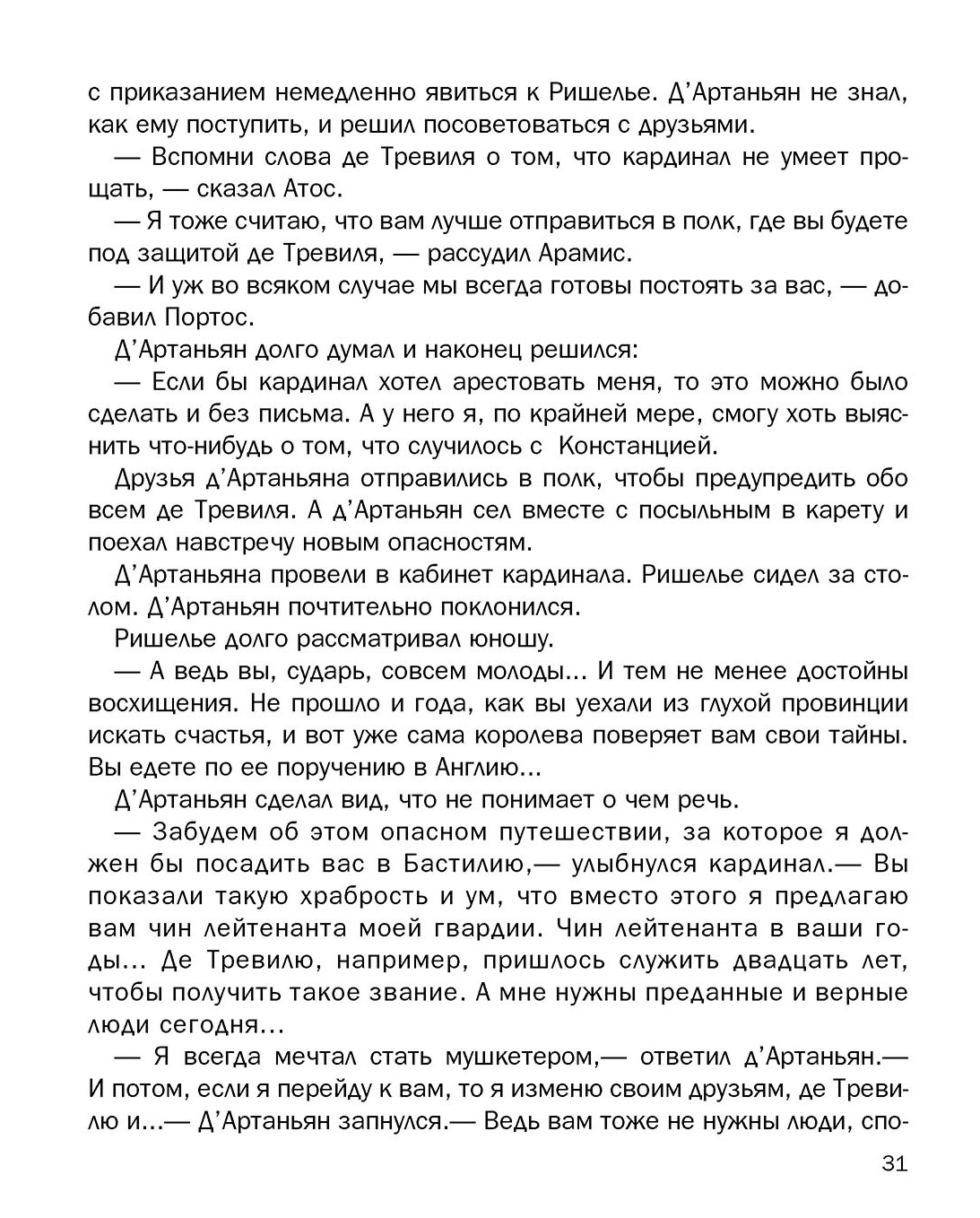 с приказанием немедленно явиться к Ришелье. Д'Артаньян не знал, как ему поступить, и решил посоветоваться с друзьями.

— Вспомни слова де Тревиля о том, что кардинал не умеет прощать, — сказал Атос.

— Я тоже считаю, что вам лучше отправиться в полк, где вы будете под защитой де Тревиля, — рассудил Арамис.

— И уж во всяком случае мы всегда готовы постоять за вас, — добавил Портос.

Д'Артаньян долго думал и наконец решился:

— Если бы кардинал хотел арестовать меня, то это можно было сделать и без письма. А у него я, по крайней мере, смогу хоть выяснить что-нибудь о том, что случилось с Констанцией.

Друзья д'Артаньяна отправились в полк, чтобы предупредить обо всем де Тревиля. А д'Артаньян сел вместе с посыльным в карету и поехал навстречу новым опасностям.

Д'Артаньяна провели в кабинет кардинала. Ришелье сидел за столом. Д'Артаньян почтительно поклонился.

Ришелье долго рассматривал юношу.

— А ведь вы, сударь, совсем молоды... И тем не менее достойны восхищения. Не прошло и года, как вы уехали из глухой провинции искать счастья, и вот уже сама королева поверяет вам свои тайны. Вы едете по ее поручению в Англию...

Д'Артаньян сделал вид, что не понимает о чем речь.

— Забудем об этом опасном путешествии, за которое я должен бы посадить вас в Бастилию,— улыбнулся кардинал.— Вы показали такую храбрость и ум, что вместо этого я предлагаю вам чин лейтенанта моей гвардии. Чин лейтенанта в ваши годы... Де Тревилю, например, пришлось служить двадцать лет, чтобы получить такое звание. А мне нужны преданные и верные люди сегодня...

— Я всегда мечтал стать мушкетером,— ответил д'Артаньян.— И потом, если я перейду к вам, то я изменю своим друзьям, де Тревилю и...— Д'Артаньян запнулся.— Ведь вам тоже не нужны люди, спо-

31